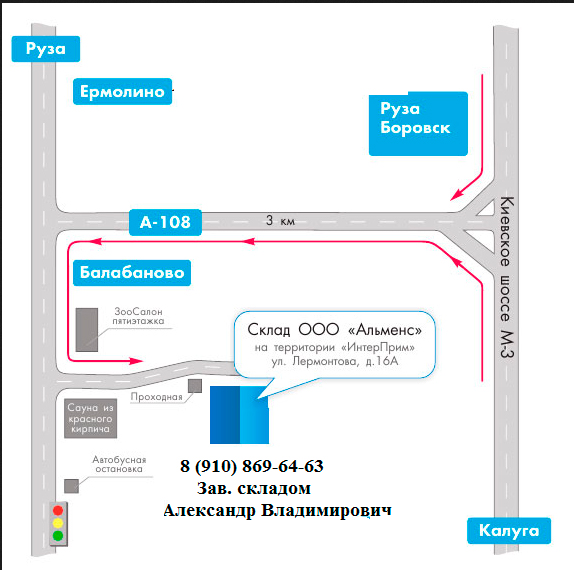 Руза

Ермолино

Руза
Боровск

А-108

3 км

Киевское шоссе М-3

Балабаново

ЗооСалон
пятиэтажка

Склад ООО «Альменс»
на территории «ИнтерПрим»
ул. Лермонтова, д.16А

Проходная

Сауна из красного кирпича

Автобусная остановка

8 (910) 869-64-63
Зав. складом
Александр Владимирович

Калуга